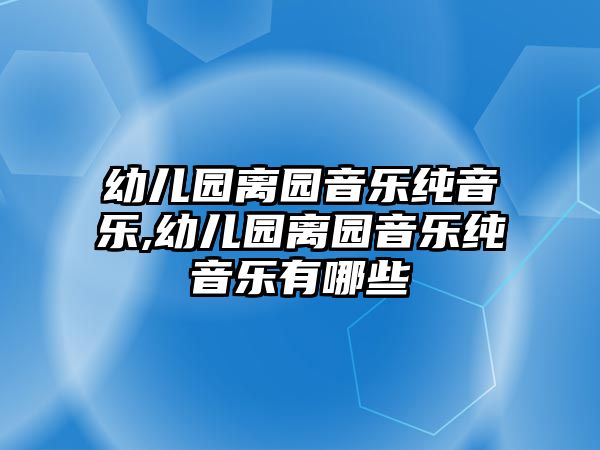 幼儿园离园音乐纯音乐,幼儿园离园音乐纯音乐有哪些